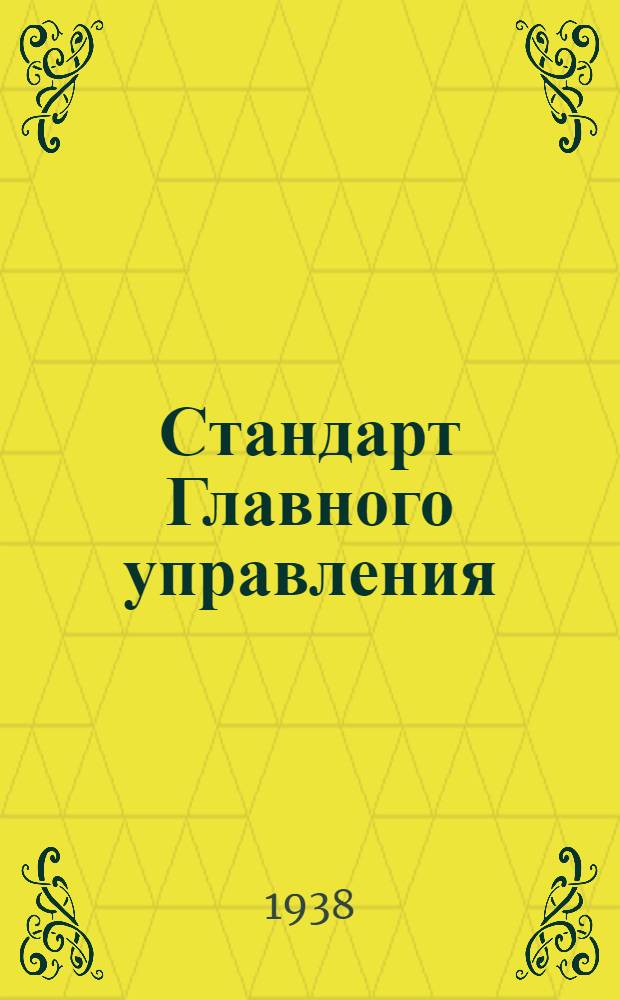 Стандарт Главного управления

1938